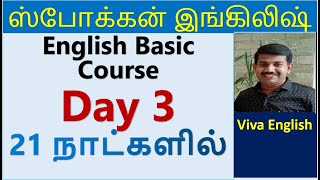 ஸ்போக்கன் இங்கிலிஷ்

English Basic Course

Day 3

21 நாட்களில்

Viva English